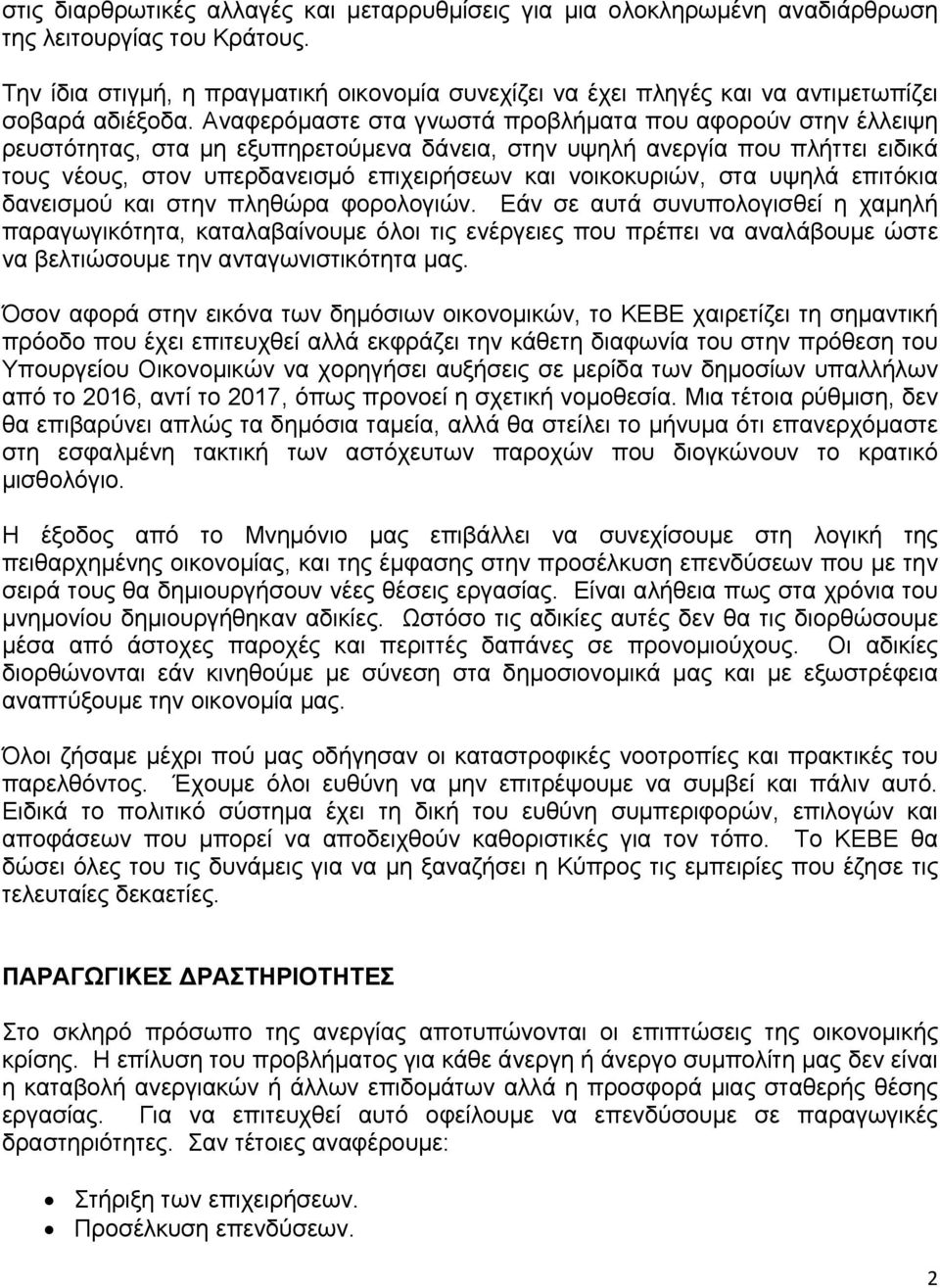 στις διαρθρωτικές αλλαγές και μεταρρυθμίσεις για μια ολοκληρωμένη αναδιάρθρωση της λειτουργίας του Κράτους.

Την ίδια στιγμή, η πραγματική οικονομία συνεχίζει να έχει πληγές και να αντιμετωπίζει σοβαρά αδιέξοδα. Αναφερόμαστε στα γνωστά προβλήματα που αφορούν στην έλλειψη ρευστότητας, στα μη εξυπηρετούμενα δάνεια, στην υψηλή ανεργία που πλήττει ειδικά τους νέους, στον υπερδανεισμό επιχειρήσεων και νοικοκυριών, στα υψηλά επιτόκια δανεισμού και στην πληθώρα φορολογιών. Εάν σε αυτά συνυπολογισθεί η χαμηλή παραγωγικότητα, καταλαβαίνουμε όλοι τις ενέργειες που πρέπει να αναλάβουμε ώστε να βελτιώσουμε την ανταγωνιστικότητα μας.

Όσον αφορά στην εικόνα των δημόσιων οικονομικών, το ΚΕΒΕ χαιρετίζει τη σημαντική πρόοδο που έχει επιτευχθεί αλλά εκφράζει την κάθετη διαφωνία του στην πρόθεση του Υπουργείου Οικονομικών να χορηγήσει αυξήσεις σε μερίδα των δημοσίων υπαλλήλων από το 2016, αντί το 2017, όπως προνοεί η σχετική νομοθεσία. Μια τέτοια ρύθμιση, δεν θα επιβαρύνει απλώς τα δημόσια ταμεία, αλλά θα στείλει το μήνυμα ότι επανερχόμαστε στη εσφαλμένη τακτική των αστόχευτων παροχών που διογκώνουν το κρατικό μισθολόγιο.

Η έξοδος από το Μνημόνιο μας επιβάλλει να συνεχίσουμε στη λογική της πειθαρχημένης οικονομίας, και της έμφασης στην προσέλκυση επενδύσεων που με την σειρά τους θα δημιουργήσουν νέες θέσεις εργασίας. Είναι αλήθεια πως στα χρόνια του μνημονίου δημιουργήθηκαν αδικίες. Ωστόσο τις αδικίες αυτές δεν θα τις διορθώσουμε μέσα από άστοχες παροχές και περιττές δαπάνες σε προνομιούχους. Οι αδικίες διορθώνονται εάν κινηθούμε με σύνεση στα δημοσιονομικά μας και με εξωστρέφεια αναπτύξουμε την οικονομία μας.

Όλοι ζήσαμε μέχρι πού μας οδήγησαν οι καταστροφικές νοοτροπίες και πρακτικές του παρελθόντος. Έχουμε όλοι ευθύνη να μην επιτρέψουμε να συμβεί και πάλιν αυτό. Ειδικά το πολιτικό σύστημα έχει τη δική του ευθύνη συμπεριφορών, επιλογών και αποφάσεων που μπορεί να αποδειχθούν καθοριστικές για τον τόπο. Το ΚΕΒΕ θα δώσει όλες του τις δυνάμεις για να μη ξαναζήσει η Κύπρος τις εμπειρίες που έζησε τις τελευταίες δεκαετίες.

ΠΑΡΑΓΩΓΙΚΕΣ ΔΡΑΣΤΗΡΙΟΤΗΤΕΣ

Στο σκληρό πρόσωπο της ανεργίας αποτυπώνονται οι επιπτώσεις της οικονομικής κρίσης. Η επίλυση του προβλήματος για κάθε άνεργη ή άνεργο συμπολίτη μας δεν είναι η καταβολή ανεργιακών ή άλλων επιδομάτων αλλά η προσφορά μιας σταθερής θέσης εργασίας. Για να επιτευχθεί αυτό οφείλουμε να επενδύσουμε σε παραγωγικές δραστηριότητες. Σαν τέτοιες αναφέρουμε:

• Στήριξη των επιχειρήσεων.
• Προσέλκυση επενδύσεων.

2